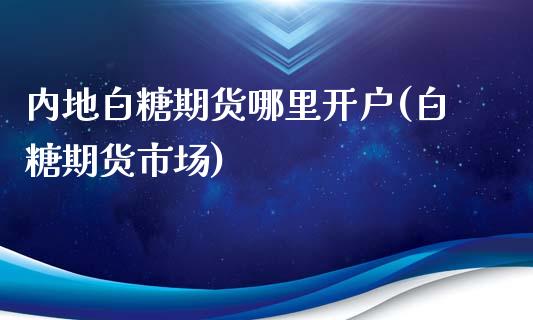 内地白糖期货哪里开户(白糖期货市场)